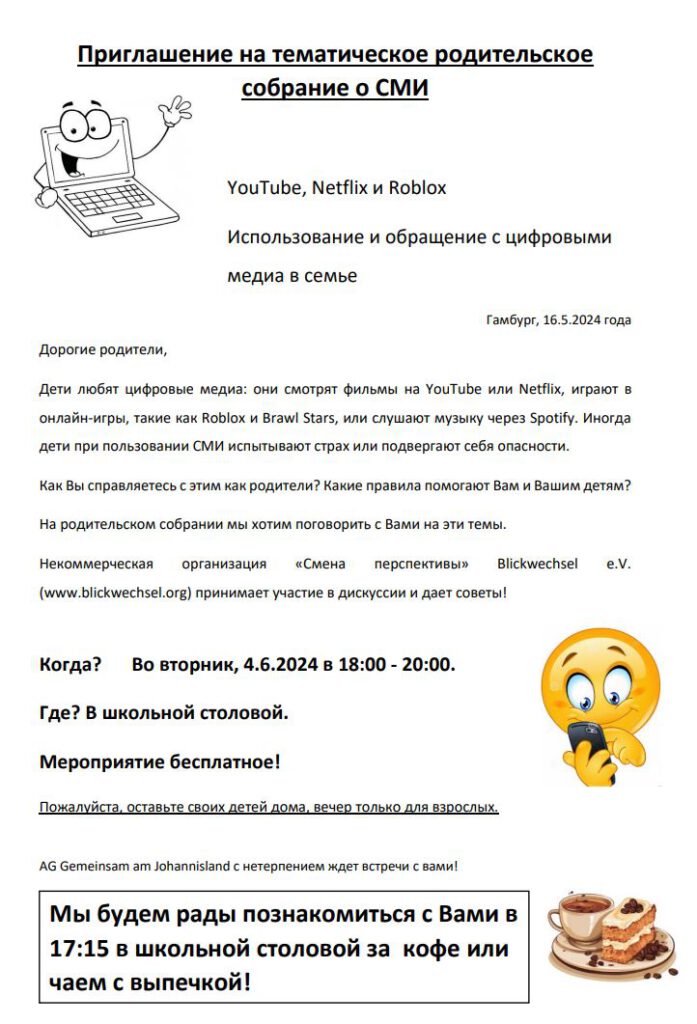 Приглашение на тематическое родительское собрание о СМИ

YouTube, Netflix и Roblox

Использование и обращение с цифровыми медиа в семье

Гамбург, 16.5.2024 года

Дорогие родители,

Дети любят цифровые медиа: они смотрят фильмы на YouTube или Netflix, играют в онлайн-игры, такие как Roblox и Brawl Stars, или слушают музыку через Spotify. Иногда дети при пользовании СМИ испытывают страх или подвергают себя опасности.

Как Вы справляетесь с этим как родители? Какие правила помогают Вам и Вашим детям?

На родительском собрании мы хотим поговорить с Вами на эти темы.

Некоммерческая организация «Смена перспективы» Blickwechsel e.V. (www.blickwechsel.org) принимает участие в дискуссии и дает советы!

Когда? Во вторник, 4.6.2024 в 18:00 - 20:00.

Где? В школьной столовой.

Мероприятие бесплатное!

Пожалуйста, оставьте своих детей дома, вечер только для взрослых.

AG Gemeinsam am Johannisland с нетерпением ждет встречи с вами!

Мы будем рады познакомиться с Вами в 17:15 в школьной столовой за кофе или чаем с выпечкой!